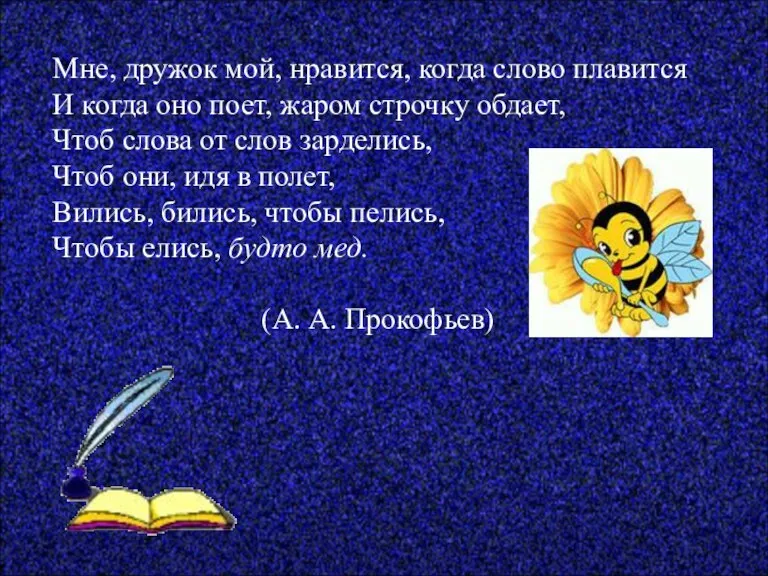 Мне, дружок мой, нравится, когда слово плавится
И когда оно поет, жаром строчку обдает,
Чтоб слова от слов зарделись,
Чтоб они, идя в полет,
Вились, бились, чтобы пелись,
Чтобы елись, будто мед.

(А. А. Прокофьев)